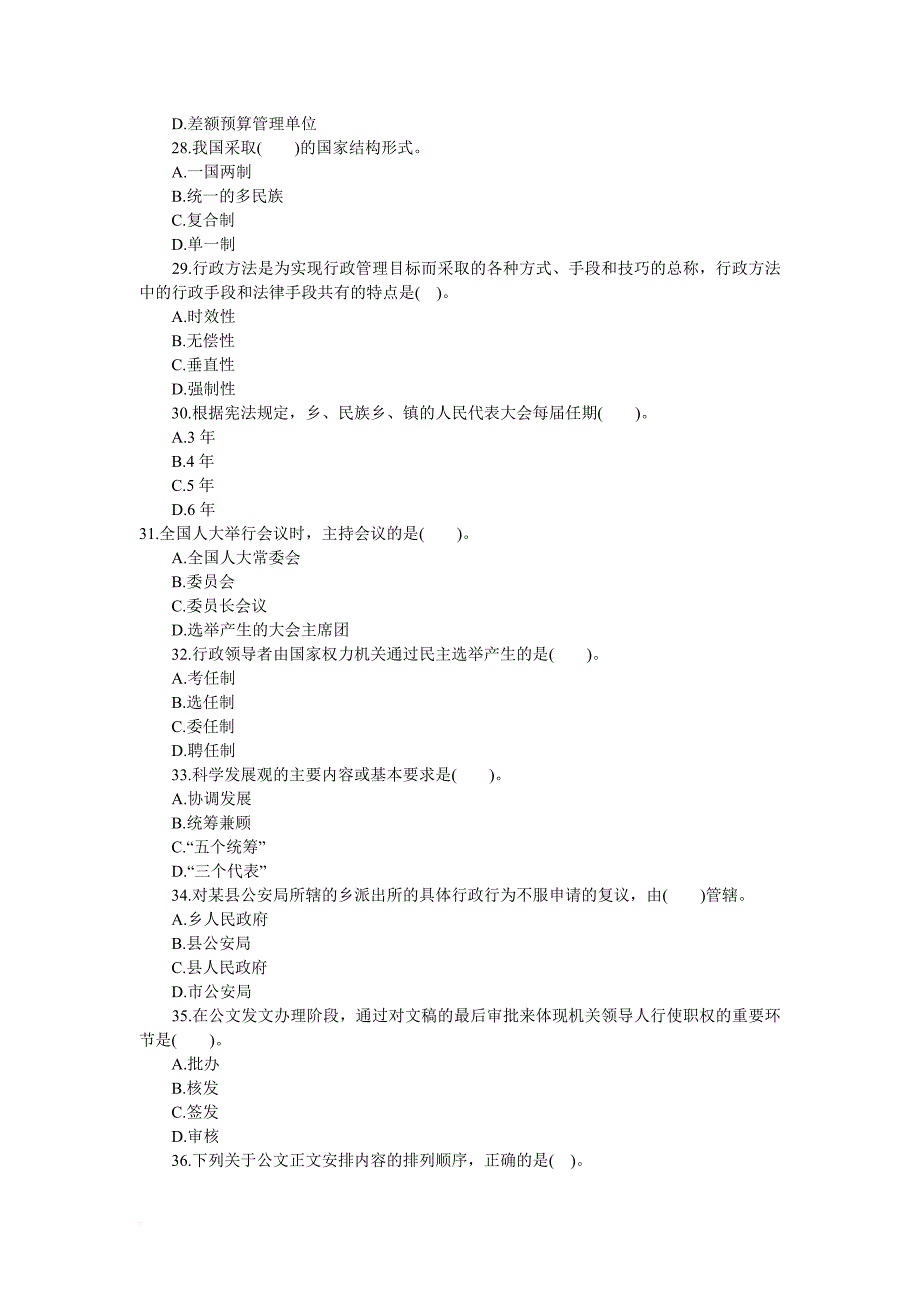 D.差额预算管理单位

28.我国采取(　　)的国家结构形式。

A.一国两制

B.统一的多民族

C.复合制

D.单一制

29.行政方法是为实现行政管理目标而采取的各种方式、手段和技巧的总称，行政方法中的行政手段和法律手段共有的特点是(　)。

A.时效性

B.无偿性

C.垂直性

D.强制性

30.根据宪法规定，乡、民族乡、镇的人民代表大会每届任期(　　)。

A.3 年

B.4 年

C.5 年

D.6 年

31.全国人大举行会议时，主持会议的是(　　)。

A.全国人大常委会

B.委员会

C.委员长会议

D.选举产生的大会主席团

32.行政领导者由国家权力机关通过民主选举产生的是(　　)。

A.考任制

B.选任制

C.委任制

D.聘任制

33.科学发展观的主要内容或基本要求是(　　)。

A.协调发展

B.统筹兼顾

C.“五个统筹”

D.“三个代表”

34.对某县公安局所辖的乡派出所的具体行政行为不服申请的复议，由(　　)管辖。

A.乡人民政府

B.县公安局

C.县人民政府

D.市公安局

35.在公文发文办理阶段，通过对文稿的最后审批来体现机关领导人行使职权的重要环节是(　　)。

A.批办

B.核发

C.签发

D.审核

36.下列关于公文正文安排内容的排列顺序，正确的是(　)。